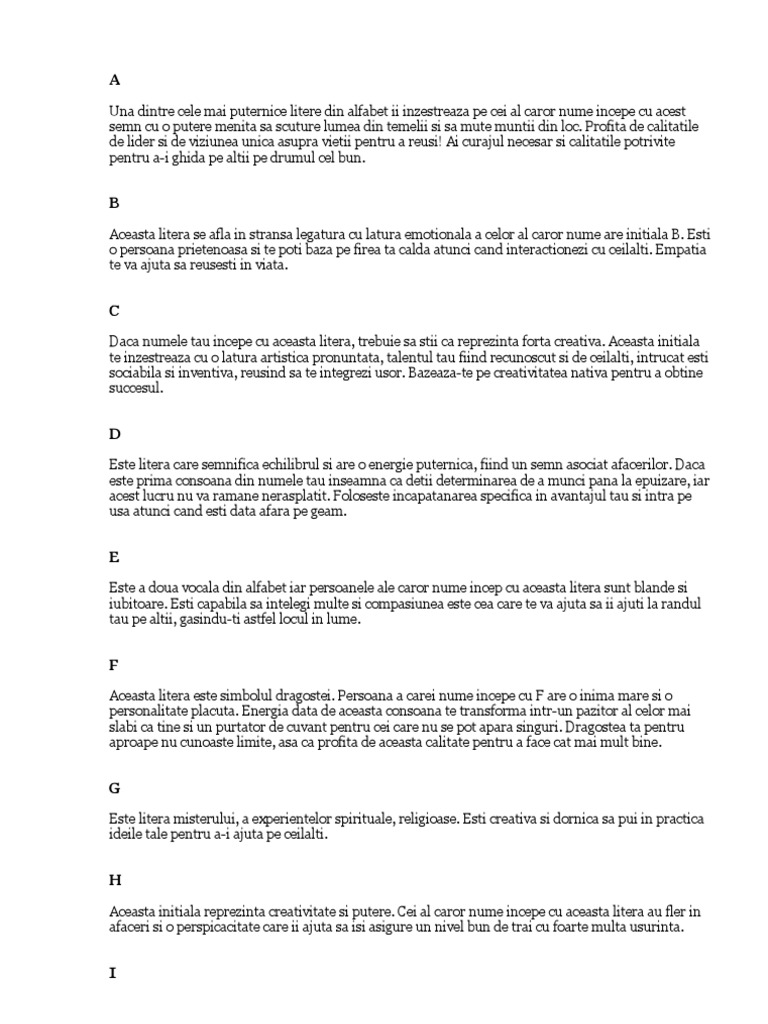 A

Una dintre cele mai puternice litere din alfabet ii inzestreaza pe cei al caror nume incepe cu acest semn cu o putere menita sa scuture lumea din temelii si sa mute muntii din loc. Profita de calitatile de lider si de viziunea unica asupra vietii pentru a reusi! Ai curajul necesar si calitatile potrivite pentru a-i ghida pe altii pe drumul cel bun.

B

Aceasta litera se afla in stransa legatura cu latura emotionala a celor al caror nume are initiala B. Esti o persoana prietenoasa si te poti baza pe firea ta calda atunci cand interactionezi cu ceilalti. Empatia te va ajuta sa reusesti in viata.

C

Daca numele tau incepe cu aceasta litera, trebuie sa stii ca reprezinta forta creativa. Aceasta initiala te inzestreaza cu o latura artistica pronuntata, talentul tau fiind recunoscut si de ceilalti, intrucat esti sociabila si inventiva, reusind sa te integrezi usor. Bazeaza-te pe creativitatea nativa pentru a obtine succesul.

D

Este litera care semnifica echilibrul si are o energie puternica, fiind un semn asociat afacerilor. Daca este prima consoana din numele tau inseamna ca detii determinarea de a munci pana la epuizare, iar acest lucru nu va ramane nerasplatit. Foloseste incapatanarea specifica in avantajul tau si intra pe usa atunci cand esti data afara pe geam.

E

Este a doua vocala din alfabet iar persoanele ale caror nume incep cu aceasta litera sunt blande si iubitoare. Esti capabila sa intelegi multe si compasiunea este cea care te va ajuta sa ii ajuti la randul tau pe altii, gasindu-ti astfel locul in lume.

F

Aceasta litera este simbolul dragostei. Persoana a carei nume incepe cu F are o inima mare si o personalitate placuta. Energia data de aceasta consoana te transforma intr-un pazitor al celor mai slabi ca tine si un purtator de cuvant pentru cei care nu se pot apara singuri. Dragostea ta pentru aproape nu cunoaste limite, asa ca profita de aceasta calitate pentru a face cat mai mult bine.

G

Este litera misterului, a experientelor spirituale, religioase. Esti creativa si dornica sa pui in practica ideile tale pentru a-i ajuta pe ceilalti.

H

Aceasta initiala reprezinta creativitate si putere. Cei al caror nume incepe cu aceasta litera au fler in afaceri si o perspicacitate care ii ajuta sa isi asigure un nivel bun de trai cu foarte multa usurinta.

I